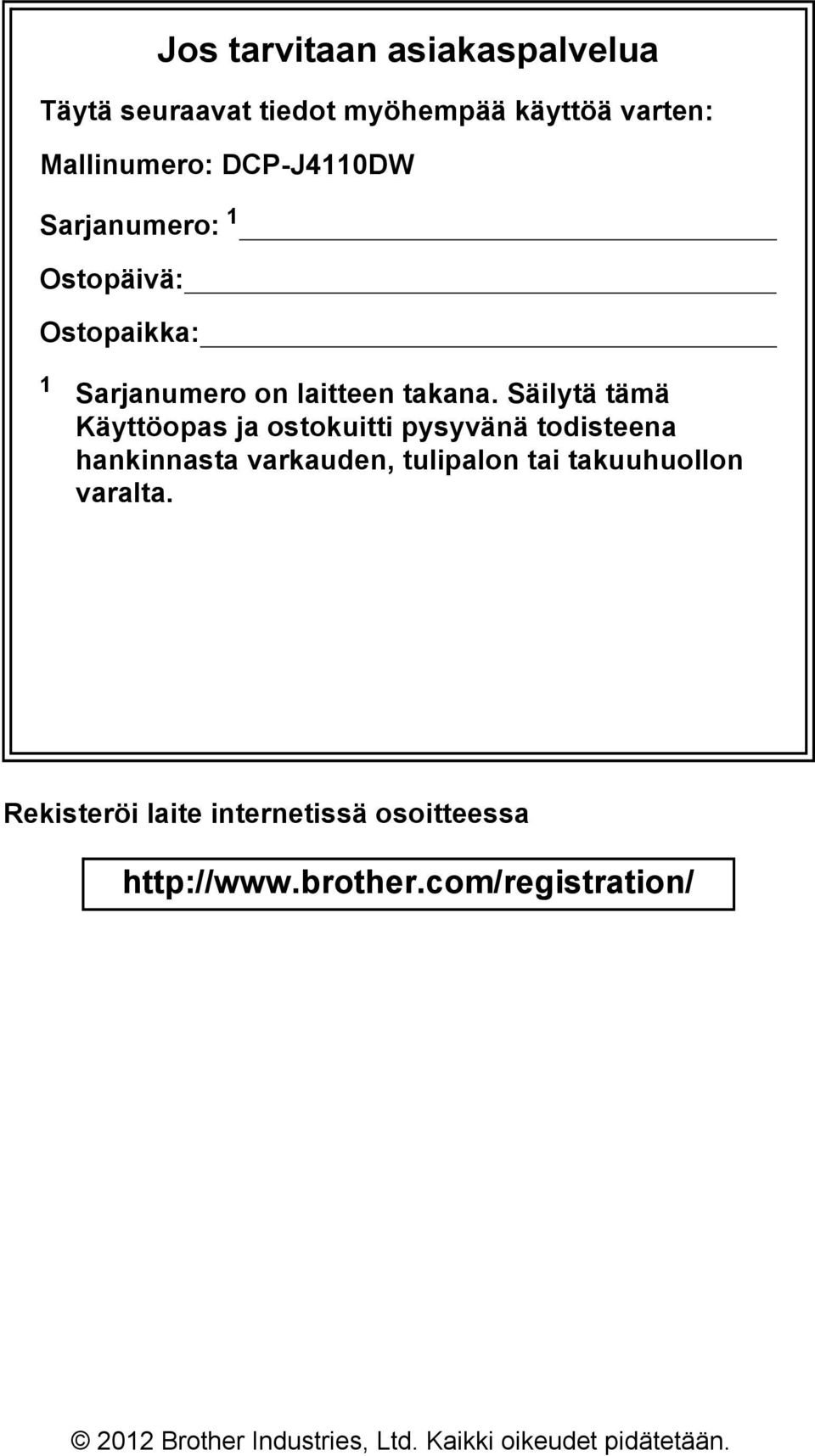 Jos tarvitaan asiakaspalvelua

Täytä seuraavat tiedot myöhempää käyttöä varten:

Mallinumero: DCP-J4110DW

Sarjanumero: $^1$

Ostopäivä:

Ostopaikka:

$^1$ Sarjanumero on laitteen takana. Säilytä tämä Käyttöopas ja ostokuitti pysyvänä todisteena hankinnasta varkauden, tulipalon tai takuuhuollon varalta.

Rekisteröi laite internetissä osoitteessa

http://www.brother.com/registration/

© 2012 Brother Industries, Ltd. Kaikki oikeudet pidätetään.